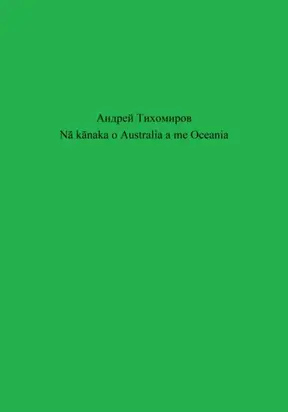 Андрей Тихомиров
Nā kānaka o Australia a me Oceania